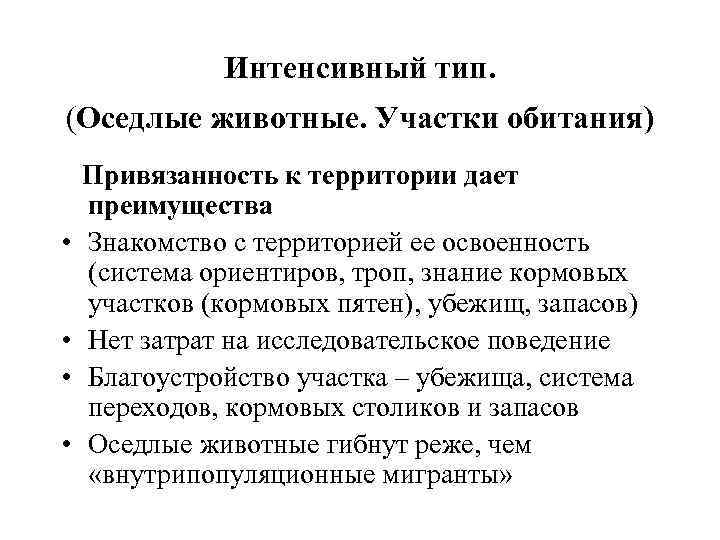 Интенсивный тип.

(Оседлые животные. Участки обитания)

Привязанность к территории дает преимущества

• Знакомство с территорией ее освоенность (система ориентиров, троп, знание кормовых участков (кормовых пятен), убежищ, запасов)
• Нет затрат на исследовательское поведение
• Благоустройство участка – убежища, система переходов, кормовых столиков и запасов
• Оседлые животные гибнут реже, чем «внутрипопуляционные мигранты»